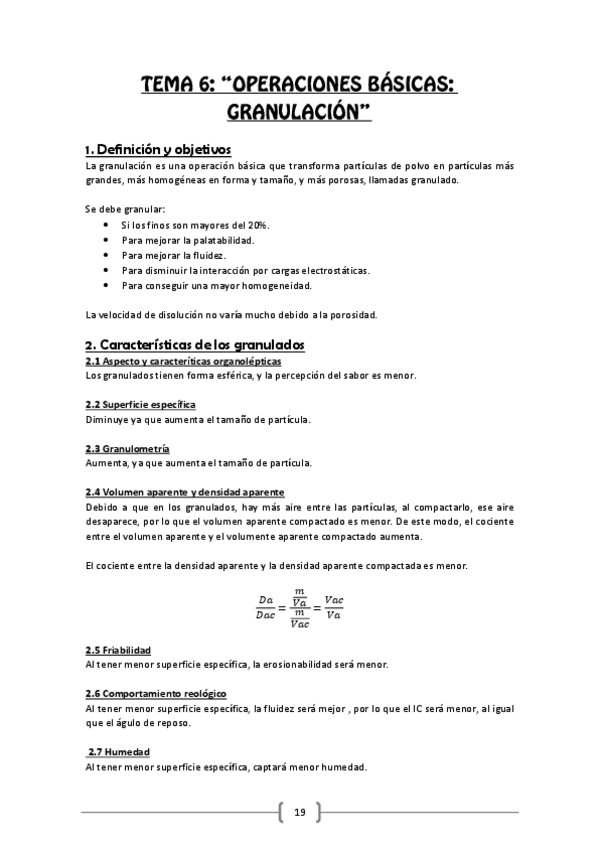 TEMA 6: “OPERACIONES BÁSICAS: GRANULACIÓN”

1. Definición y objetivos
La granulación es una operación básica que transforma partículas de polvo en partículas más grandes, más homogéneas en forma y tamaño, y más porosas, llamadas granulado.

Se debe granular:
• Si los finos son mayores del 20%.
• Para mejorar la palatabilidad.
• Para mejorar la fluidez.
• Para disminuir la interacción por cargas electrostáticas.
• Para conseguir una mayor homogeneidad.

La velocidad de disolución no varía mucho debido a la porosidad.

2. Características de los granulados
2.1 Aspecto y caracteríticas organolépticas
Los granulados tienen forma esférica, y la percepción del sabor es menor.

2.2 Superficie específica
Diminuye ya que aumenta el tamaño de partícula.

2.3 Granulometría
Aumenta, ya que aumenta el tamaño de partícula.

2.4 Volumen aparente y densidad aparente
Debido a que en los granulados, hay más aire entre las partículas, al compactarlo, ese aire desaparece, por lo que el volumen aparente compactado es menor. De este modo, el cociente entre el volumen aparente y el volumente aparente compactado aumenta.

El cociente entre la densidad aparente y la densidad aparente compactada es menor.

$\frac{Da}{Dac} = \frac{\frac{m}{Va}}{\frac{m}{Vac}} = \frac{Vac}{Va}$

2.5 Friabilidad
Al tener menor superficie específica, la erosionabilidad será menor.

2.6 Comportamiento reológico
Al tener menor superficie específica, la fluidez será mejor , por lo que el IC será menor, al igual que el águlo de reposo.

2.7 Humedad
Al tener menor superficie específica, captará menor humedad.

19